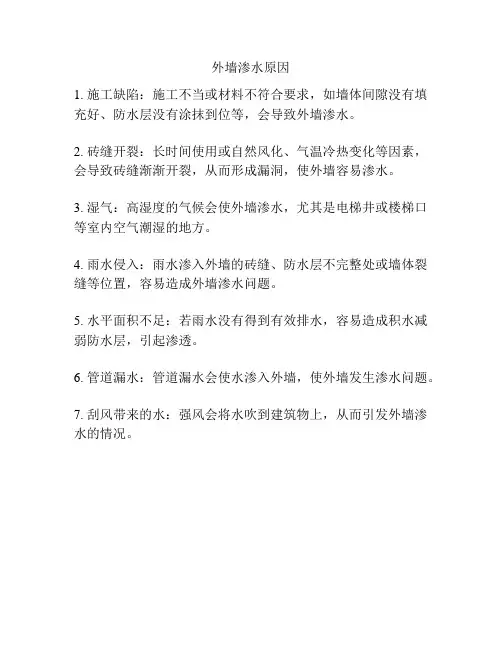 外墙渗水原因

1. 施工缺陷：施工不当或材料不符合要求，如墙体间隙没有填充好、防水层没有涂抹到位等，会导致外墙渗水。

2. 砖缝开裂：长时间使用或自然风化、气温冷热变化等因素，会导致砖缝渐渐开裂，从而形成漏洞，使外墙容易渗水。

3. 湿气：高湿度的气候会使外墙渗水，尤其是电梯井或楼梯口等室内空气潮湿的地方。

4. 雨水侵入：雨水渗入外墙的砖缝、防水层不完整处或墙体裂缝等位置，容易造成外墙渗水问题。

5. 水平面积不足：若雨水没有得到有效排水，容易造成积水减弱防水层，引起渗透。

6. 管道漏水：管道漏水会使水渗入外墙，使外墙发生渗水问题。

7. 刮风带来的水：强风会将水吹到建筑物上，从而引发外墙渗水的情况。